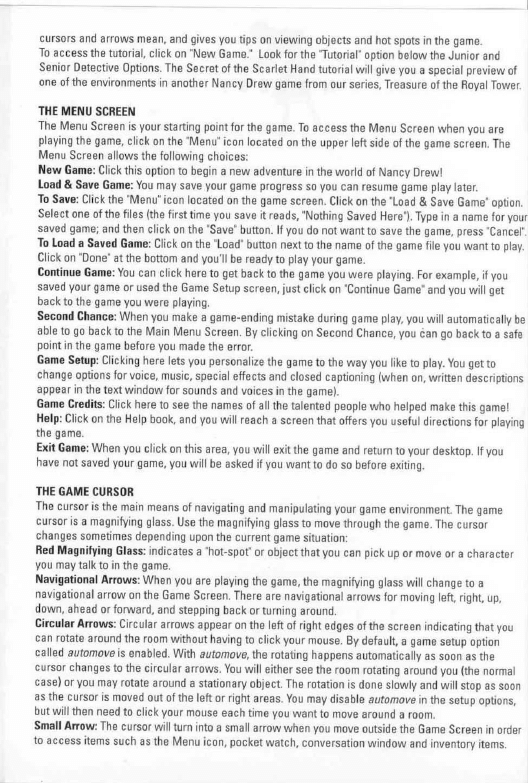 cursors and arrows mean, and gives you tips on viewing objects and hot spots in the game. To access the tutorial, click on "New Game." Look for the "Tutorial" option below the Junior and Senior Detective Options. The Secret of the Scarlet Hand tutorial will give you a special preview of one of the environments in another Nancy Drew game from our series, Treasure of the Royal Tower.

THE MENU SCREEN
The Menu Screen is your starting point for the game. To access the Menu Screen when you are playing the game, click on the "Menu" icon located on the upper left side of the game screen. The Menu Screen allows the following choices:
New Game: Click this option to begin a new adventure in the world of Nancy Drew!
Load & Save Game: You may save your game progress so you can resume game play later.
To Save: Click the "Menu" icon located on the game screen. Click on the "Load & Save Game" option. Select one of the files (the first time you save it reads, "Nothing Saved Here"). Type in a name for your saved game; and then click on the "Save" button. If you do not want to save the game, press "Cancel".
To Load a Saved Game: Click on the "Load" button next to the name of the game file you want to play. Click on "Done" at the bottom and you'll be ready to play your game.
Continue Game: You can click here to get back to the game you were playing. For example, if you saved your game or used the Game Setup screen, just click on "Continue Game" and you will get back to the game you were playing.
Second Chance: When you make a game-ending mistake during game play, you will automatically be able to go back to the Main Menu Screen. By clicking on Second Chance, you can go back to a safe point in the game before you made the error.
Game Setup: Clicking here lets you personalize the game to the way you like to play. You get to change options for voice, music, special effects and closed captioning (when on, written descriptions appear in the text window for sounds and voices in the game).
Game Credits: Click here to see the names of all the talented people who helped make this game!
Help: Click on the Help book, and you will reach a screen that offers you useful directions for playing the game.
Exit Game: When you click on this area, you will exit the game and return to your desktop. If you have not saved your game, you will be asked if you want to do so before exiting.

THE GAME CURSOR
The cursor is the main means of navigating and manipulating your game environment. The game cursor is a magnifying glass. Use the magnifying glass to move through the game. The cursor changes sometimes depending upon the current game situation:
Red Magnifying Glass: indicates a "hot-spot" or object that you can pick up or move or a character you may talk to in the game.
Navigational Arrows: When you are playing the game, the magnifying glass will change to a navigational arrow on the Game Screen. There are navigational arrows for moving left, right, up, down, ahead or forward, and stepping back or turning around.
Circular Arrows: Circular arrows appear on the left of right edges of the screen indicating that you can rotate around the room without having to click your mouse. By default, a game setup option called automove is enabled. With automove, the rotating happens automatically as soon as the cursor changes to the circular arrows. You will either see the room rotating around you (the normal case) or you may rotate around a stationary object. The rotation is done slowly and will stop as soon as the cursor is moved out of the left or right areas. You may disable automove in the setup options, but will then need to click your mouse each time you want to move around a room.
Small Arrow: The cursor will turn into a small arrow when you move outside the Game Screen in order to access items such as the Menu icon, pocket watch, conversation window and inventory items.